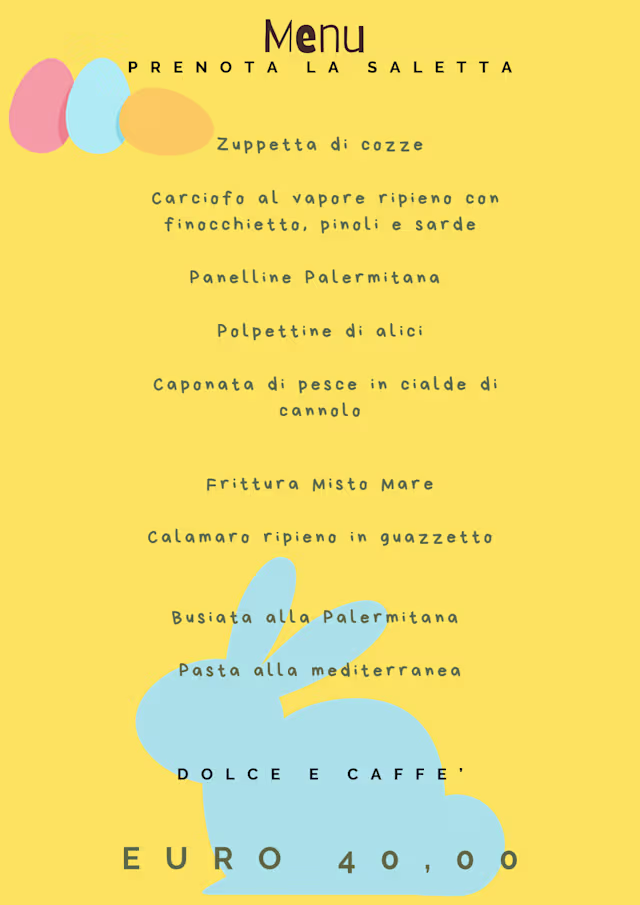 Menu
PRENOTA LA SALETTA

Zuppetta di cozze

Carciofo al vapore ripieno con finocchietto, pinoli e sarde

Panelline Palermitana

Polpettine di alici

Caponata di pesce in cialde di cannolo

Frittura Misto Mare

Calamaro ripieno in guazzetto

Busiata alla Palermitana

Pasta alla mediterranea

DOLCE E CAFFE'

EURO 40,00